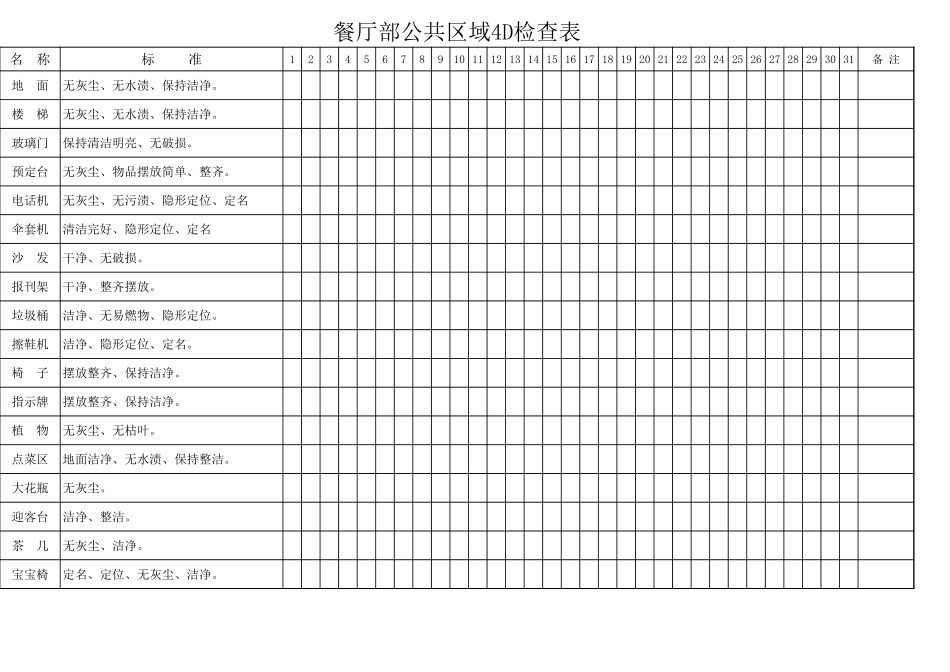 餐厅部公共区域4D检查表

| 名　称 | 标　　准 | 1 | 2 | 3 | 4 | 5 | 6 | 7 | 8 | 9 | 10 | 11 | 12 | 13 | 14 | 15 | 16 | 17 | 18 | 19 | 20 | 21 | 22 | 23 | 24 | 25 | 26 | 27 | 28 | 29 | 30 | 31 | 备 注 |
|---|---|---|---|---|---|---|---|---|---|---|---|---|---|---|---|---|---|---|---|---|---|---|---|---|---|---|---|---|---|---|---|---|---|
| 地　面 | 无灰尘、无水渍、保持洁净。 | | | | | | | | | | | | | | | | | | | | | | | | | | | | | | | | |
| 楼　梯 | 无灰尘、无水渍、保持洁净。 | | | | | | | | | | | | | | | | | | | | | | | | | | | | | | | | |
| 玻璃门 | 保持清洁明亮、无破损。 | | | | | | | | | | | | | | | | | | | | | | | | | | | | | | | | |
| 预定台 | 无灰尘、物品摆放简单、整齐。 | | | | | | | | | | | | | | | | | | | | | | | | | | | | | | | | |
| 电话机 | 无灰尘、无污渍、隐形定位、定名 | | | | | | | | | | | | | | | | | | | | | | | | | | | | | | | | |
| 伞套机 | 清洁完好、隐形定位、定名 | | | | | | | | | | | | | | | | | | | | | | | | | | | | | | | | |
| 沙　发 | 干净、无破损。 | | | | | | | | | | | | | | | | | | | | | | | | | | | | | | | | |
| 报刊架 | 干净、整齐摆放。 | | | | | | | | | | | | | | | | | | | | | | | | | | | | | | | | |
| 垃圾桶 | 洁净、无易燃物、隐形定位。 | | | | | | | | | | | | | | | | | | | | | | | | | | | | | | | | |
| 擦鞋机 | 洁净、隐形定位、定名。 | | | | | | | | | | | | | | | | | | | | | | | | | | | | | | | | |
| 椅　子 | 摆放整齐、保持洁净。 | | | | | | | | | | | | | | | | | | | | | | | | | | | | | | | | |
| 指示牌 | 摆放整齐、保持洁净。 | | | | | | | | | | | | | | | | | | | | | | | | | | | | | | | | |
| 植　物 | 无灰尘、无枯叶。 | | | | | | | | | | | | | | | | | | | | | | | | | | | | | | | | |
| 点菜区 | 地面洁净、无水渍、保持整洁。 | | | | | | | | | | | | | | | | | | | | | | | | | | | | | | | | |
| 大花瓶 | 无灰尘。 | | | | | | | | | | | | | | | | | | | | | | | | | | | | | | | | |
| 迎客台 | 洁净、整洁。 | | | | | | | | | | | | | | | | | | | | | | | | | | | | | | | | |
| 茶　几 | 无灰尘、洁净。 | | | | | | | | | | | | | | | | | | | | | | | | | | | | | | | | |
| 宝宝椅 | 定名、定位、无灰尘、洁净。 | | | | | | | | | | | | | | | | | | | | | | | | | | | | | | | | |